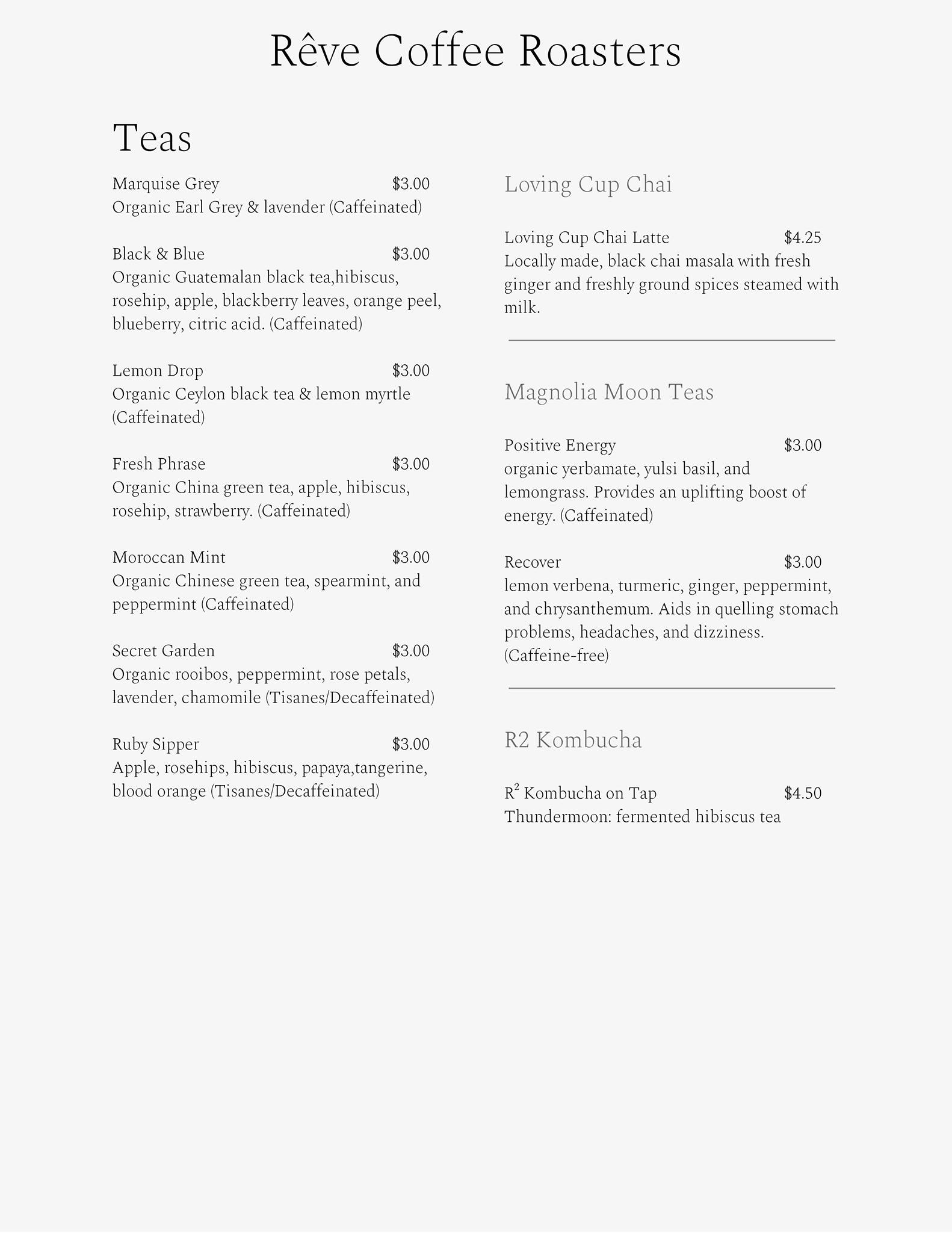 Rêve Coffee Roasters

Teas

Marquise Grey $3.00
Organic Earl Grey & lavender (Caffeinated)

Black & Blue $3.00
Organic Guatemalan black tea,hibiscus, rosehip, apple, blackberry leaves, orange peel, blueberry, citric acid. (Caffeinated)

Lemon Drop $3.00
Organic Ceylon black tea & lemon myrtle (Caffeinated)

Fresh Phrase $3.00
Organic China green tea, apple, hibiscus, rosehip, strawberry. (Caffeinated)

Moroccan Mint $3.00
Organic Chinese green tea, spearmint, and peppermint (Caffeinated)

Secret Garden $3.00
Organic rooibos, peppermint, rose petals, lavender, chamomile (Tisanes/Decaffeinated)

Ruby Sipper $3.00
Apple, rosehips, hibiscus, papaya,tangerine, blood orange (Tisanes/Decaffeinated)

Loving Cup Chai

Loving Cup Chai Latte $4.25
Locally made, black chai masala with fresh ginger and freshly ground spices steamed with milk.

Magnolia Moon Teas

Positive Energy $3.00
organic yerbamate, yulsi basil, and lemongrass. Provides an uplifting boost of energy. (Caffeinated)

Recover $3.00
lemon verbena, turmeric, ginger, peppermint, and chrysanthemum. Aids in quelling stomach problems, headaches, and dizziness. (Caffeine-free)

R2 Kombucha

$R^2$ Kombucha on Tap $4.50
Thundermoon: fermented hibiscus tea